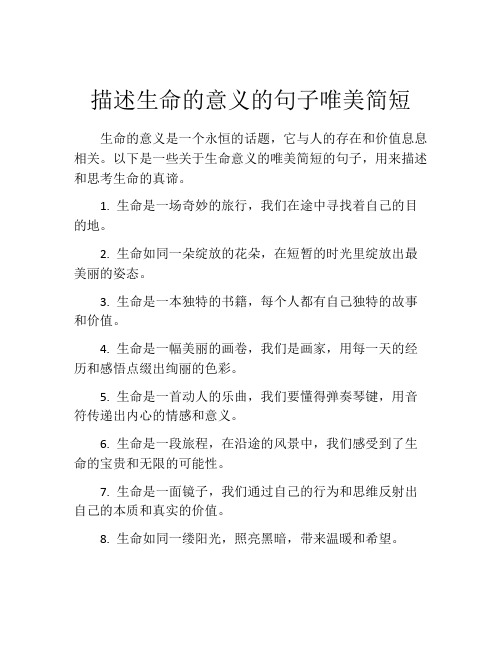 描述生命的意义的句子唯美简短

生命的意义是一个永恒的话题，它与人的存在和价值息息相关。以下是一些关于生命意义的唯美简短的句子，用来描述和思考生命的真谛。

1. 生命是一场奇妙的旅行，我们在途中寻找着自己的目的地。

2. 生命如同一朵绽放的花朵，在短暂的时光里绽放出最美丽的姿态。

3. 生命是一本独特的书籍，每个人都有自己独特的故事和价值。

4. 生命是一幅美丽的画卷，我们是画家，用每一天的经历和感悟点缀出绚丽的色彩。

5. 生命是一首动人的乐曲，我们要懂得弹奏琴键，用音符传递出内心的情感和意义。

6. 生命是一段旅程，在沿途的风景中，我们感受到了生命的宝贵和无限的可能性。

7. 生命是一面镜子，我们通过自己的行为和思维反射出自己的本质和真实的价值。

8. 生命如同一缕阳光，照亮黑暗，带来温暖和希望。